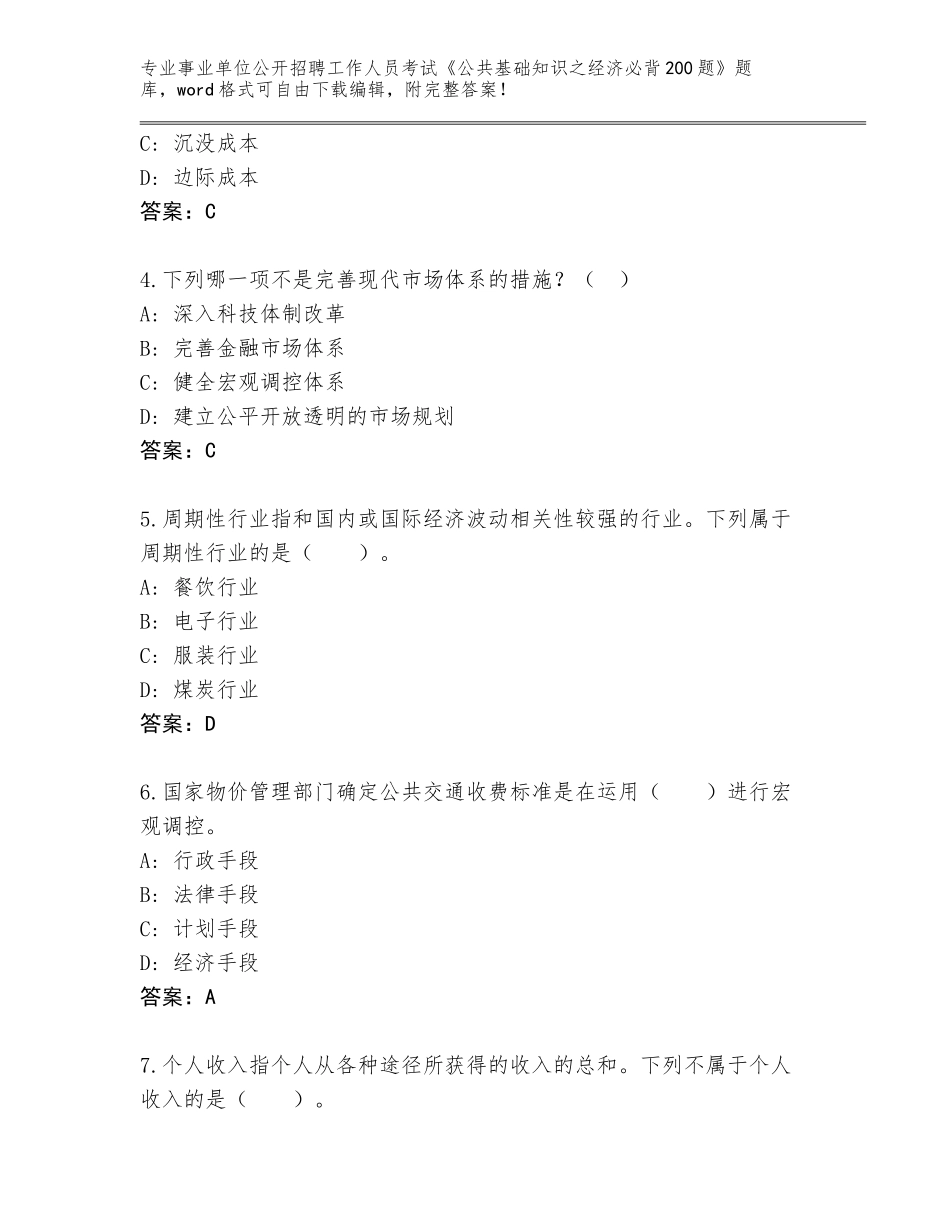 专业事业单位公开招聘工作人员考试《公共基础知识之经济必背200题》题库，word格式可自由下载编辑，附完整答案！

C：沉没成本
D：边际成本
答案：C

4.下列哪一项不是完善现代市场体系的措施？（ ）
A：深入科技体制改革
B：完善金融市场体系
C：健全宏观调控体系
D：建立公平开放透明的市场规划
答案：C

5.周期性行业指和国内或国际经济波动相关性较强的行业。下列属于周期性行业的是（ ）。
A：餐饮行业
B：电子行业
C：服装行业
D：煤炭行业
答案：D

6.国家物价管理部门确定公共交通收费标准是在运用（ ）进行宏观调控。
A：行政手段
B：法律手段
C：计划手段
D：经济手段
答案：A

7.个人收入指个人从各种途径所获得的收入的总和。下列不属于个人收入的是（ ）。